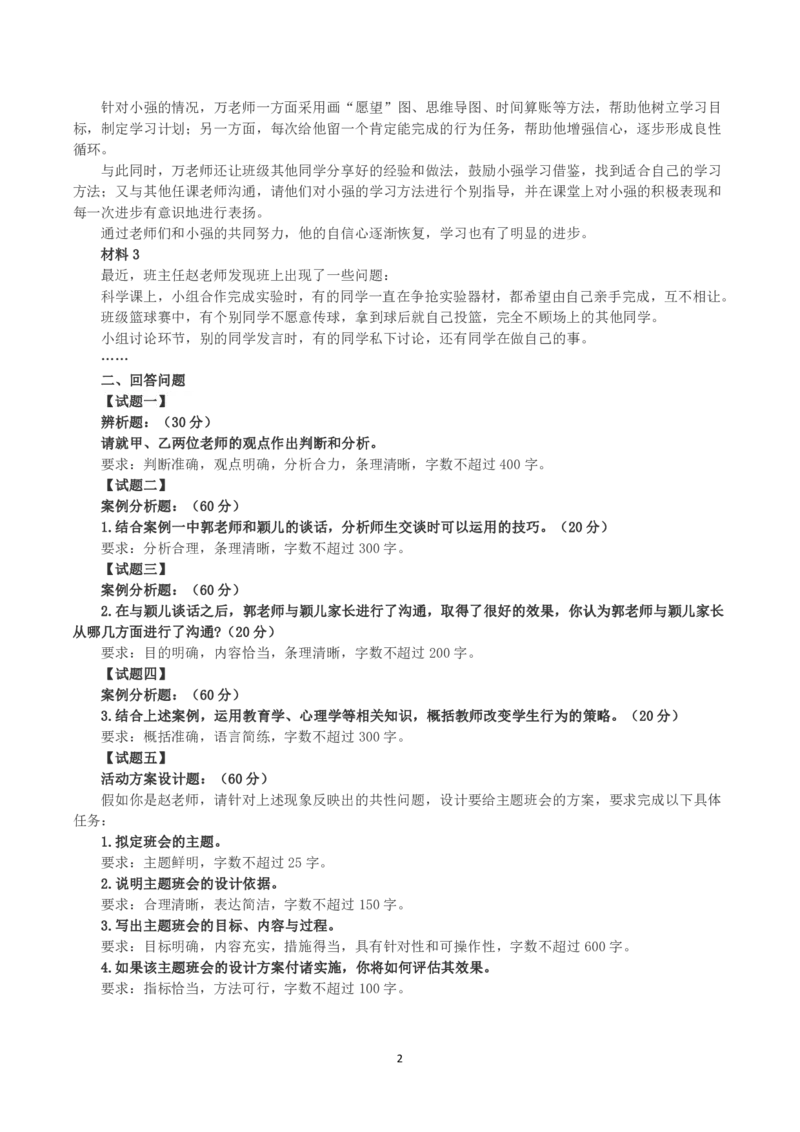 针对小强的情况，万老师一方面采用画“愿望”图、思维导图、时间算账等方法，帮助他树立学习目标，制定学习计划；另一方面，每次给他留一个肯定能完成的行为任务，帮助他增强信心，逐步形成良性循环。

与此同时，万老师还让班级其他同学分享好的经验和做法，鼓励小强学习借鉴，找到适合自己的学习方法；又与其他任课老师沟通，请他们对小强的学习方法进行个别指导，并在课堂上对小强的积极表现和每一次进步有意识地进行表扬。

通过老师们和小强的共同努力，他的自信心逐渐恢复，学习也有了明显的进步。

材料 3

最近，班主任赵老师发现班上出现了一些问题：

科学课上，小组合作完成实验时，有的同学一直在争抢实验器材，都希望由自己亲手完成，互不相让。

班级篮球赛中，有个别同学不愿意传球，拿到球后就自己投篮，完全不顾场上的其他同学。

小组讨论环节，别的同学发言时，有的同学私下讨论，还有同学在做自己的事。

……

二、回答问题

【试题一】

辨析题：（30 分）

请就甲、乙两位老师的观点作出判断和分析。

要求：判断准确，观点明确，分析合力，条理清晰，字数不超过 400 字。

【试题二】

案例分析题：（60 分）

1.结合案例一中郭老师和颖儿的谈话，分析师生交谈时可以运用的技巧。（20 分）

要求：分析合理，条理清晰，字数不超过 300 字。

【试题三】

案例分析题：（60 分）

2.在与颖儿谈话之后，郭老师与颖儿家长进行了沟通，取得了很好的效果，你认为郭老师与颖儿家长从哪几方面进行了沟通?（20 分）

要求：目的明确，内容恰当，条理清晰，字数不超过 200 字。

【试题四】

案例分析题：（60 分）

3.结合上述案例，运用教育学、心理学等相关知识，概括教师改变学生行为的策略。（20 分）

要求：概括准确，语言简练，字数不超过 300 字。

【试题五】

活动方案设计题：（60 分）

假如你是赵老师，请针对上述现象反映出的共性问题，设计要给主题班会的方案，要求完成以下具体任务：

1.拟定班会的主题。

要求：主题鲜明，字数不超过 25 字。

2.说明主题班会的设计依据。

要求：合理清晰，表达简洁，字数不超过 150 字。

3.写出主题班会的目标、内容与过程。

要求：目标明确，内容充实，措施得当，具有针对性和可操作性，字数不超过 600 字。

4.如果该主题班会的设计方案付诸实施，你将如何评估其效果。

要求：指标恰当，方法可行，字数不超过 100 字。

2